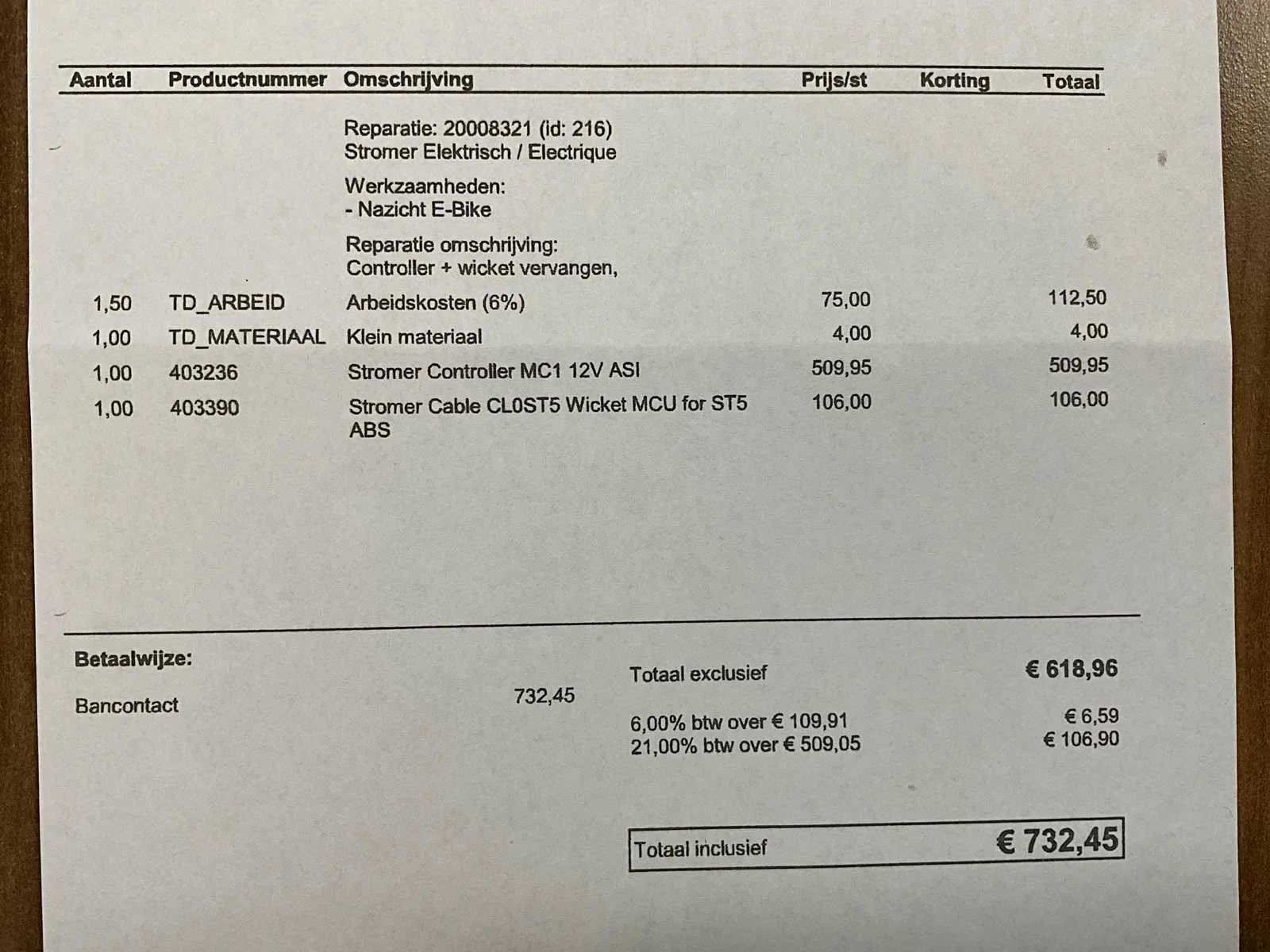 | Aantal | Productnummer | Omschrijving | Prijs/st | Korting | Totaal |
|---|---|---|---|---|---|
| | | Reparatie: 20008321 (id: 216) Stromer Elektrisch / Electrique | | | |
| | | Werkzaamheden: - Nazicht E-Bike | | | |
| | | Reparatie omschrijving: Controller + wicket vervangen, | | | |
| 1,50 | TD_ARBEID | Arbeidskosten (6%) | 75,00 | | 112,50 |
| 1,00 | TD_MATERIAAL | Klein materiaal | 4,00 | | 4,00 |
| 1,00 | 403236 | Stromer Controller MC1 12V ASI | 509,95 | | 509,95 |
| 1,00 | 403390 | Stromer Cable CL0ST5 Wicket MCU for ST5 ABS | 106,00 | | 106,00 |

Betaalwijze:

Bancontact 732,45

Totaal exclusief € 618,96

6,00% btw over € 109,91 € 6,59
21,00% btw over € 509,05 € 106,90

Totaal inclusief € 732,45